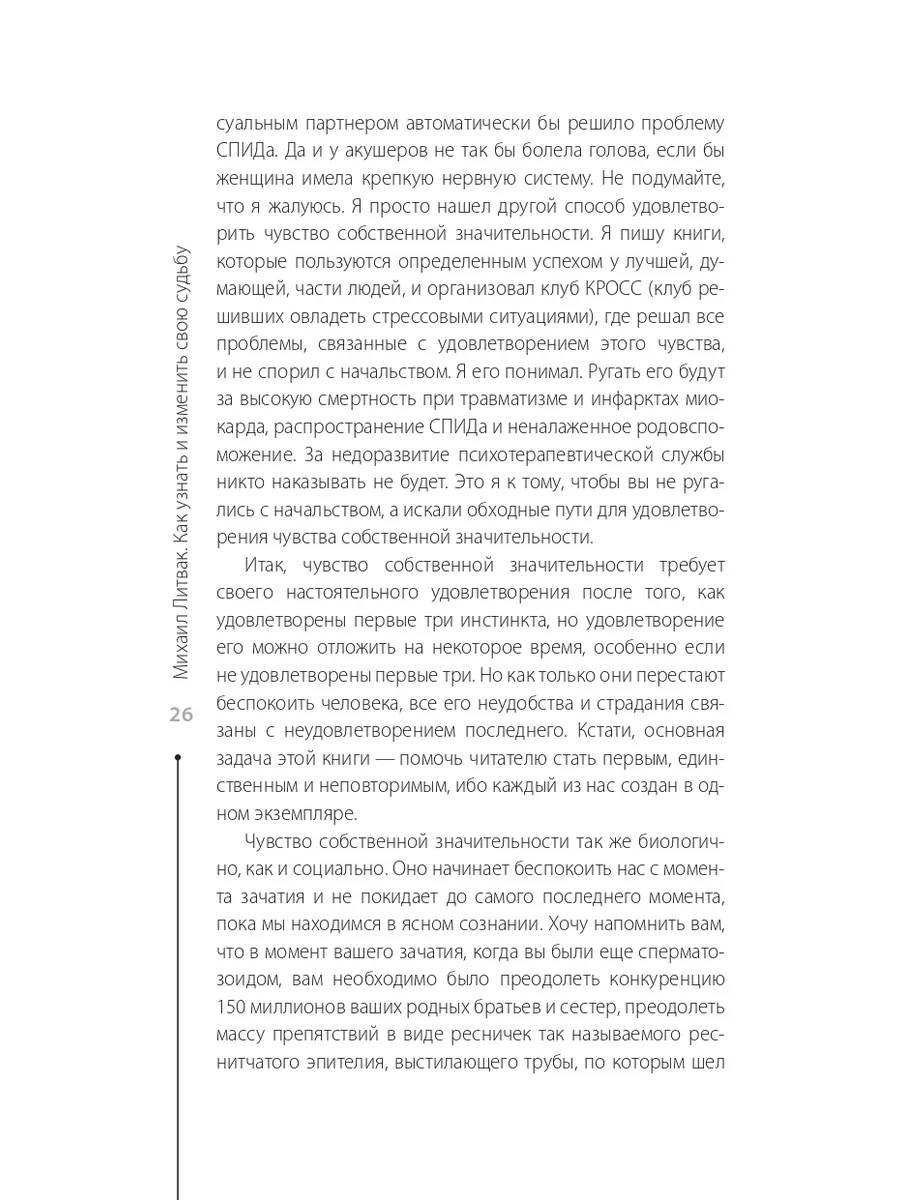 Михаил Литвак. Как узнать и изменить свою судьбу

26

суальным партнером автоматически бы решило проблему СПИДа. Да и у акушеров не так бы болела голова, если бы женщина имела крепкую нервную систему. Не подумайте, что я жалуюсь. Я просто нашел другой способ удовлетворить чувство собственной значительности. Я пишу книги, которые пользуются определенным успехом у лучшей, думающей, части людей, и организовал клуб КРОСС (клуб решивших овладеть стрессовыми ситуациями), где решал все проблемы, связанные с удовлетворением этого чувства, и не спорил с начальством. Я его понимал. Ругать его будут за высокую смертность при травматизме и инфарктах миокарда, распространение СПИДа и неналаженное родовспоможение. За недоразвитие психотерапевтической службы никто наказывать не будет. Это я к тому, чтобы вы не ругались с начальством, а искали обходные пути для удовлетворения чувства собственной значительности.

Итак, чувство собственной значительности требует своего настоятельного удовлетворения после того, как удовлетворены первые три инстинкта, но удовлетворение его можно отложить на некоторое время, особенно если не удовлетворены первые три. Но как только они перестают беспокоить человека, все его неудобства и страдания связаны с неудовлетворением последнего. Кстати, основная задача этой книги — помочь читателю стать первым, единственным и неповторимым, ибо каждый из нас создан в одном экземпляре.

Чувство собственной значительности так же биологично, как и социально. Оно начинает беспокоить нас с момента зачатия и не покидает до самого последнего момента, пока мы находимся в ясном сознании. Хочу напомнить вам, что в момент вашего зачатия, когда вы были еще сперматозоидом, вам необходимо было преодолеть конкуренцию 150 миллионов ваших родных братьев и сестер, преодолеть массу препятствий в виде ресничек так называемого реснитчатого эпителия, выстилающего трубы, по которым шел